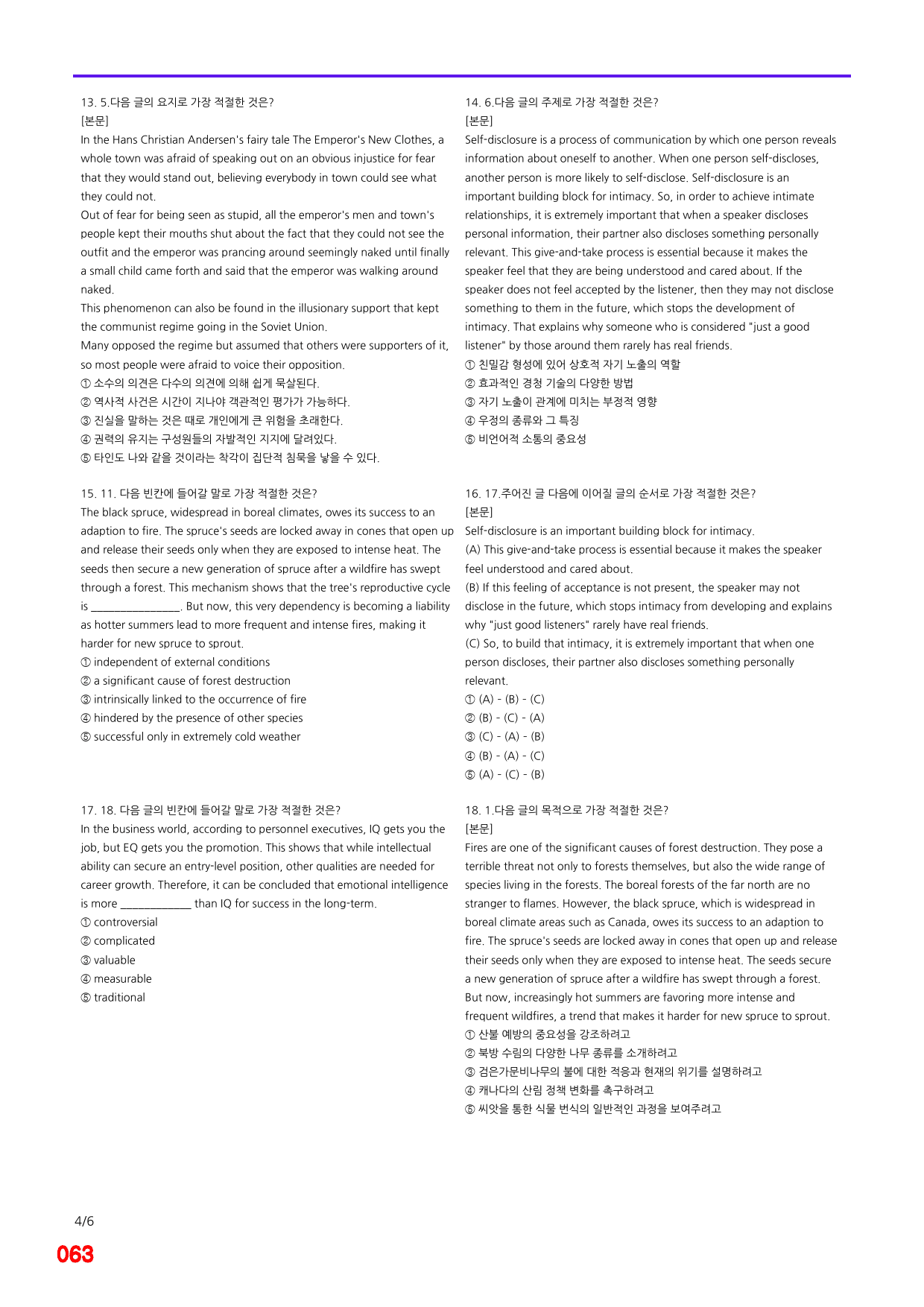 13. 5.다음 글의 요지로 가장 적절한 것은?
[본문]
In the Hans Christian Andersen's fairy tale The Emperor's New Clothes, a whole town was afraid of speaking out on an obvious injustice for fear that they would stand out, believing everybody in town could see what they could not.

Out of fear for being seen as stupid, all the emperor's men and town's people kept their mouths shut about the fact that they could not see the outfit and the emperor was prancing around seemingly naked until finally a small child came forth and said that the emperor was walking around naked.

This phenomenon can also be found in the illusionary support that kept the communist regime going in the Soviet Union.

Many opposed the regime but assumed that others were supporters of it, so most people were afraid to voice their opposition.
① 소수의 의견은 다수의 의견에 의해 쉽게 묵살된다.
② 역사적 사건은 시간이 지나야 객관적인 평가가 가능하다.
③ 진실을 말하는 것은 때로 개인에게 큰 위험을 초래한다.
④ 권력의 유지는 구성원들의 자발적인 지지에 달려있다.
⑤ 타인도 나와 같을 것이라는 착각이 집단적 침묵을 낳을 수 있다.

15. 11. 다음 빈칸에 들어갈 말로 가장 적절한 것은?
The black spruce, widespread in boreal climates, owes its success to an adaption to fire. The spruce's seeds are locked away in cones that open up and release their seeds only when they are exposed to intense heat. The seeds then secure a new generation of spruce after a wildfire has swept through a forest. This mechanism shows that the tree's reproductive cycle is ____. But now, this very dependency is becoming a liability as hotter summers lead to more frequent and intense fires, making it harder for new spruce to sprout.
① independent of external conditions
② a significant cause of forest destruction
③ intrinsically linked to the occurrence of fire
④ hindered by the presence of other species
⑤ successful only in extremely cold weather

17. 18. 다음 글의 빈칸에 들어갈 말로 가장 적절한 것은?
In the business world, according to personnel executives, IQ gets you the job, but EQ gets you the promotion. This shows that while intellectual ability can secure an entry-level position, other qualities are needed for career growth. Therefore, it can be concluded that emotional intelligence is more ____ than IQ for success in the long-term.
① controversial
② complicated
③ valuable
④ measurable
⑤ traditional

14. 6.다음 글의 주제로 가장 적절한 것은?
[본문]
Self-disclosure is a process of communication by which one person reveals information about oneself to another. When one person self-discloses, another person is more likely to self-disclose. Self-disclosure is an important building block for intimacy. So, in order to achieve intimate relationships, it is extremely important that when a speaker discloses personal information, their partner also discloses something personally relevant. This give-and-take process is essential because it makes the speaker feel that they are being understood and cared about. If the speaker does not feel accepted by the listener, then they may not disclose something to them in the future, which stops the development of intimacy. That explains why someone who is considered "just a good listener" by those around them rarely has real friends.
① 친밀감 형성에 있어 상호적 자기 노출의 역할
② 효과적인 경청 기술의 다양한 방법
③ 자기 노출이 관계에 미치는 부정적 영향
④ 우정의 종류와 그 특징
⑤ 비언어적 소통의 중요성

16. 17.주어진 글 다음에 이어질 글의 순서로 가장 적절한 것은?
[본문]
Self-disclosure is an important building block for intimacy.
(A) This give-and-take process is essential because it makes the speaker feel understood and cared about.
(B) If this feeling of acceptance is not present, the speaker may not disclose in the future, which stops intimacy from developing and explains why "just good listeners" rarely have real friends.
(C) So, to build that intimacy, it is extremely important that when one person discloses, their partner also discloses something personally relevant.
① (A) - (B) - (C)
② (B) - (C) - (A)
③ (C) - (A) - (B)
④ (B) - (A) - (C)
⑤ (A) - (C) - (B)

18. 1.다음 글의 목적으로 가장 적절한 것은?
[본문]
Fires are one of the significant causes of forest destruction. They pose a terrible threat not only to forests themselves, but also the wide range of species living in the forests. The boreal forests of the far north are no stranger to flames. However, the black spruce, which is widespread in boreal climate areas such as Canada, owes its success to an adaption to fire. The spruce's seeds are locked away in cones that open up and release their seeds only when they are exposed to intense heat. The seeds secure a new generation of spruce after a wildfire has swept through a forest. But now, increasingly hot summers are favoring more intense and frequent wildfires, a trend that makes it harder for new spruce to sprout.
① 산불 예방의 중요성을 강조하려고
② 북방 수림의 다양한 나무 종류를 소개하려고
③ 검은가문비나무의 불에 대한 적응과 현재의 위기를 설명하려고
④ 캐나다의 산림 정책 변화를 촉구하려고
⑤ 씨앗을 통한 식물 번식의 일반적인 과정을 보여주려고

4/6
063